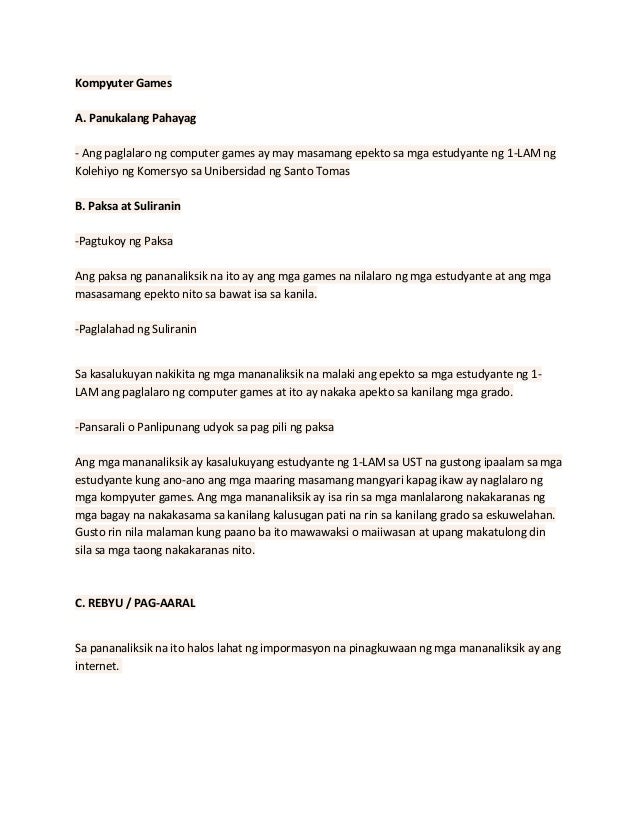 Kompyuter Games

A. Panukalang Pahayag

- Ang paglalaro ng computer games ay may masamang epekto sa mga estudyante ng 1-LAM ng Kolehiyo ng Komersyo sa Unibersidad ng Santo Tomas

B. Paksa at Suliranin

-Pagtukoy ng Paksa

Ang paksa ng pananaliksik na ito ay ang mga games na nilalaro ng mga estudyante at ang mga masasamang epekto nito sa bawat isa sa kanila.

-Paglalahad ng Suliranin

Sa kasalukuyan nakikita ng mga mananaliksik na malaki ang epekto sa mga estudyante ng 1-LAM ang paglalaro ng computer games at ito ay nakaka apekto sa kanilang mga grado.

-Pansarali o Panlipunang udyok sa pag pili ng paksa

Ang mga mananaliksik ay kasalukuyang estudyante ng 1-LAM sa UST na gustong ipaalam sa mga estudyante kung ano-ano ang mga maaring masamang mangyari kapag ikaw ay naglalaro ng mga kompyuter games. Ang mga mananaliksik ay isa rin sa mga manlalarong nakakaranas ng mga bagay na nakakasama sa kanilang kalusugan pati na rin sa kanilang grado sa eskuwelahan. Gusto rin nila malaman kung paano ba ito mawawaksi o maiiwasan at upang makatulong din sila sa mga taong nakakaranas nito.

C. REBYU / PAG-AARAL

Sa pananaliksik na ito halos lahat ng impormasyon na pinagkuwaan ng mga mananaliksik ay ang internet.